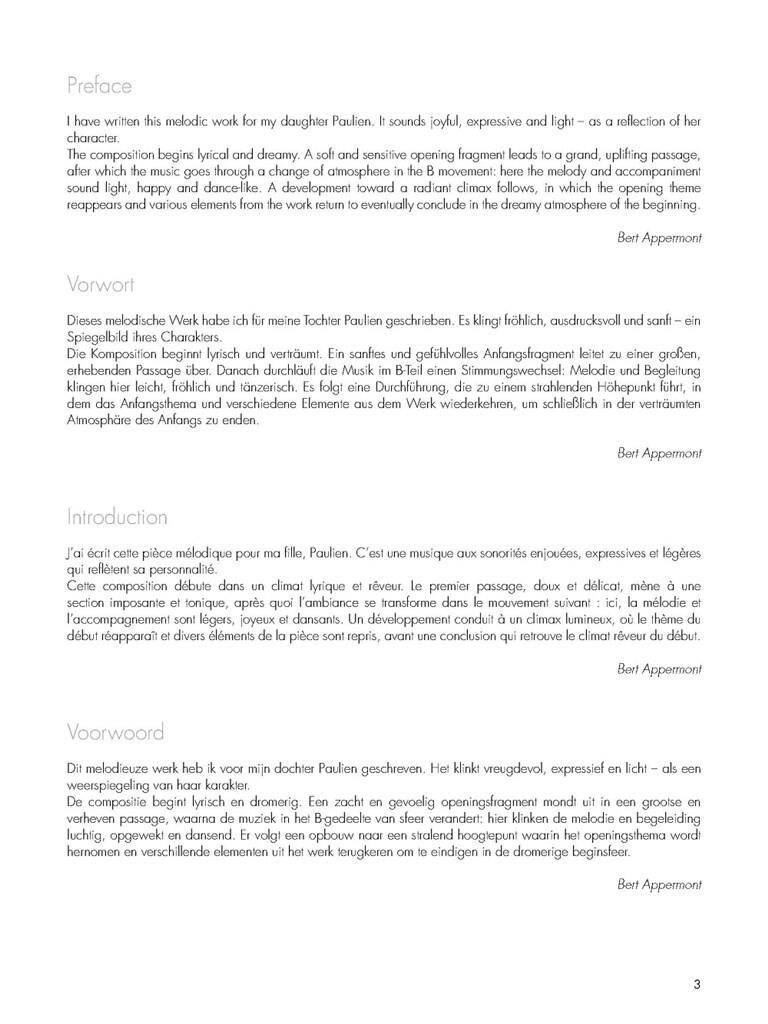 Preface

I have written this melodic work for my daughter Paulien. It sounds joyful, expressive and light – as a reflection of her character.
The composition begins lyrical and dreamy. A soft and sensitive opening fragment leads to a grand, uplifting passage, after which the music goes through a change of atmosphere in the B movement: here the melody and accompaniment sound light, happy and dance-like. A development toward a radiant climax follows, in which the opening theme reappears and various elements from the work return to eventually conclude in the dreamy atmosphere of the beginning.

Bert Appermont

Vorwort

Dieses melodische Werk habe ich für meine Tochter Paulien geschrieben. Es klingt fröhlich, ausdrucksvoll und sanft – ein Spiegelbild ihres Charakters.
Die Komposition beginnt lyrisch und verträumt. Ein sanftes und gefühlvolles Anfangsfragment leitet zu einer großen, erhebenden Passage über. Danach durchläuft die Musik im B-Teil einen Stimmungswechsel: Melodie und Begleitung klingen hier leicht, fröhlich und tänzerisch. Es folgt eine Durchführung, die zu einem strahlenden Höhepunkt führt, in dem das Anfangsthema und verschiedene Elemente aus dem Werk wiederkehren, um schließlich in der verträumten Atmosphäre des Anfangs zu enden.

Bert Appermont

Introduction

J'ai écrit cette pièce mélodique pour ma fille, Paulien. C'est une musique aux sonorités enjouées, expressives et légères qui reflètent sa personnalité.
Cette composition débute dans un climat lyrique et rêveur. Le premier passage, doux et délicat, mène à une section imposante et tonique, après quoi l'ambiance se transforme dans le mouvement suivant : ici, la mélodie et l'accompagnement sont légers, joyeux et dansants. Un développement conduit à un climax lumineux, où le thème du début réapparaît et divers éléments de la pièce sont repris, avant une conclusion qui retrouve le climat rêveur du début.

Bert Appermont

Voorwoord

Dit melodieuze werk heb ik voor mijn dochter Paulien geschreven. Het klinkt vreugdevol, expressief en licht – als een weerspiegeling van haar karakter.
De compositie begint lyrisch en dromerig. Een zacht en gevoelig openingsfragment mondt uit in een grootse en verheven passage, waarna de muziek in het B-gedeelte van sfeer verandert: hier klinken de melodie en begeleiding luchtig, opgewekt en dansend. Er volgt een opbouw naar een stralend hoogtepunt waarin het openingsthema wordt hernomen en verschillende elementen uit het werk terugkeren om te eindigen in de dromerige beginsfeer.

Bert Appermont

3